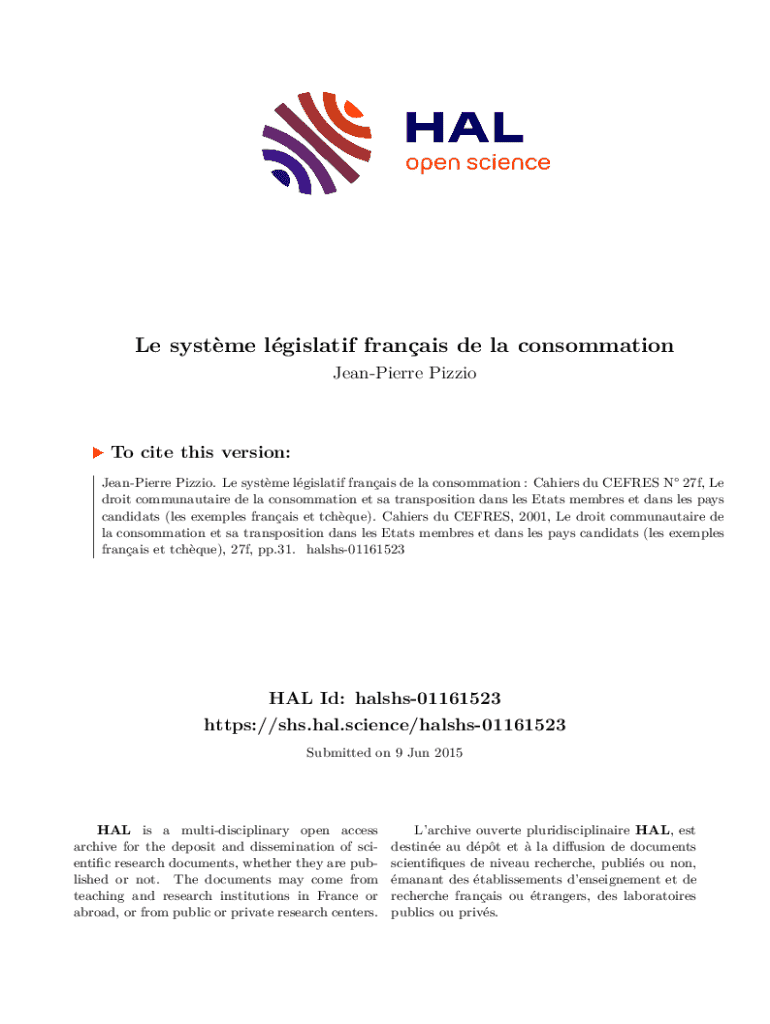 HAL
open science

Le système législatif français de la consommation
Jean-Pierre Pizzio

To cite this version:

Jean-Pierre Pizzio. Le système législatif français de la consommation : Cahiers du CEFRES N° 27f, Le droit communautaire de la consommation et sa transposition dans les Etats membres et dans les pays candidats (les exemples français et tchèque). Cahiers du CEFRES, 2001, Le droit communautaire de la consommation et sa transposition dans les Etats membres et dans les pays candidats (les exemples français et tchèque), 27f, pp.31. halshs-01161523

HAL Id: halshs-01161523
https://shs.hal.science/halshs-01161523
Submitted on 9 Jun 2015

HAL is a multi-disciplinary open access archive for the deposit and dissemination of scientific research documents, whether they are published or not. The documents may come from teaching and research institutions in France or abroad, or from public or private research centers.

L'archive ouverte pluridisciplinaire HAL, est destinée au dépôt et à la diffusion de documents scientifiques de niveau recherche, publiés ou non, émanant des établissements d'enseignement et de recherche français ou étrangers, des laboratoires publics ou privés.